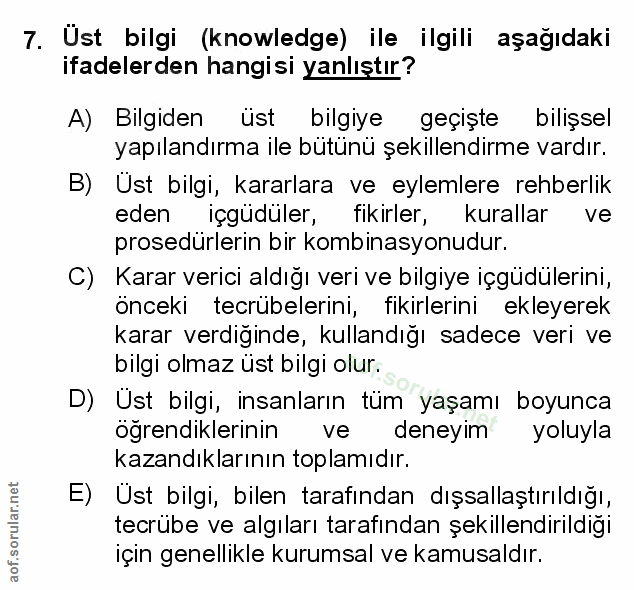 7. Üst bilgi (knowledge) ile ilgili aşağıdaki ifadelerden hangisi yanlıştır?

A) Bilgiden üst bilgiye geçişte bilişsel yapılandırma ile bütünü şekillendirme vardır.

B) Üst bilgi, kararlara ve eylemlere rehberlik eden içgüdüler, fikirler, kurallar ve prosedürlerin bir kombinasyonudur.

C) Karar verici aldığı veri ve bilgiye içgüdülerini, önceki tecrübelerini, fikirlerini ekleyerek karar verdiğinde, kullandığı sadece veri ve bilgi olmaz üst bilgi olur.

D) Üst bilgi, insanların tüm yaşamı boyunca öğrendiklerinin ve deneyim yoluyla kazandıklarının toplamıdır.

E) Üst bilgi, bilen tarafından dışsallaştırıldığı, tecrübe ve algıları tarafından şekillendirildiği için genellikle kurumsal ve kamusaldır.

aof.sorular.net

aof.sorular.net